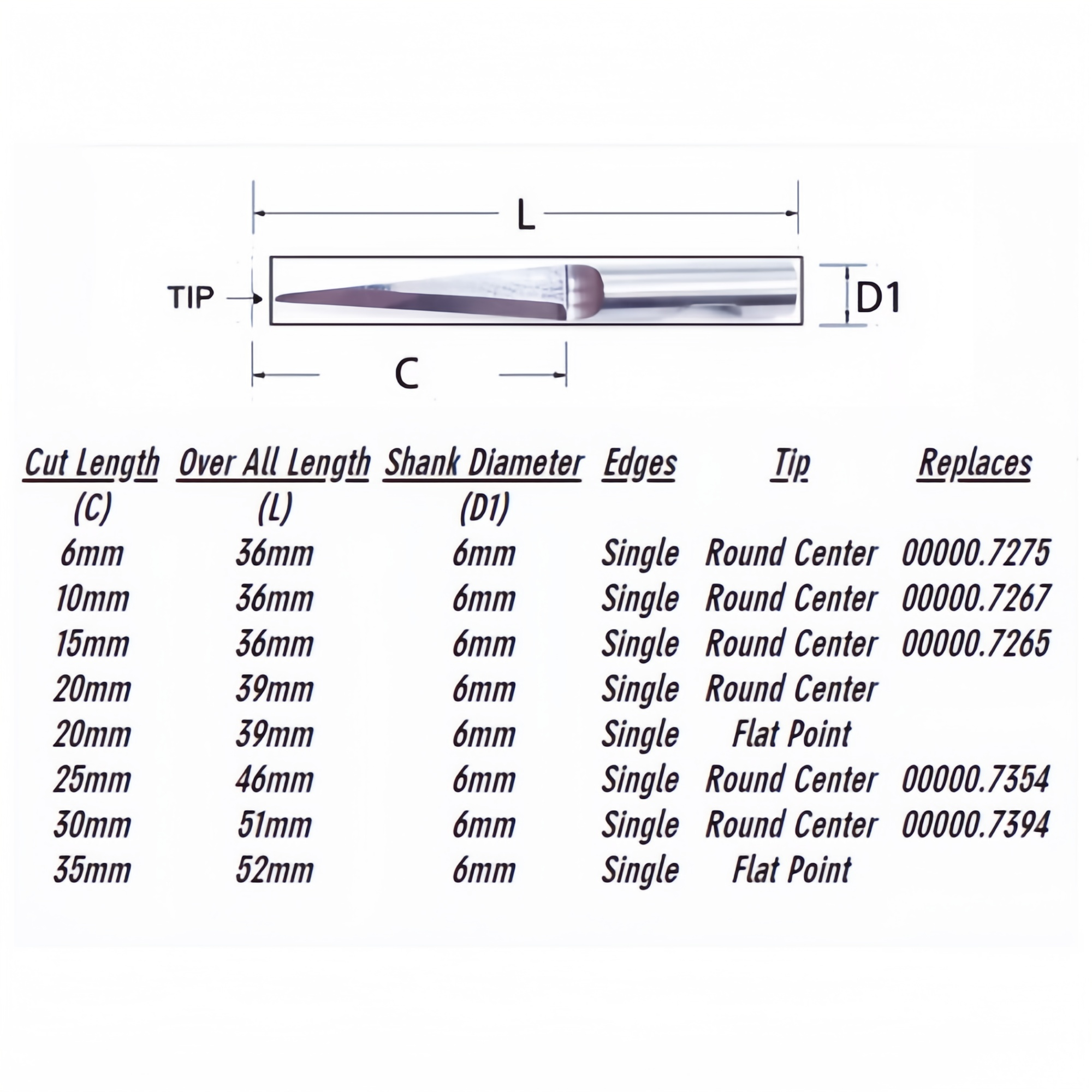 L

TIP

D1

C

| Cut Length (C) | Over All Length (L) | Shank Diameter (D1) | Edges | Tip | Replaces |
|---|---|---|---|---|---|
| 6mm | 36mm | 6mm | Single | Round Center | 00000.7275 |
| 10mm | 36mm | 6mm | Single | Round Center | 00000.7267 |
| 15mm | 36mm | 6mm | Single | Round Center | 00000.7265 |
| 20mm | 39mm | 6mm | Single | Round Center | |
| 20mm | 39mm | 6mm | Single | Flat Point | |
| 25mm | 46mm | 6mm | Single | Round Center | 00000.7354 |
| 30mm | 51mm | 6mm | Single | Round Center | 00000.7394 |
| 35mm | 52mm | 6mm | Single | Flat Point | |